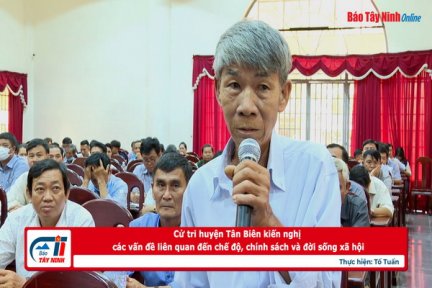 Báo Tây Ninh Online

Báo TÂY NINH

Cử tri huyện Tân Biên kiến nghị các vấn đề liên quan đến chế độ, chính sách và đời sống xã hội

Thực hiện: Tố Tuấn